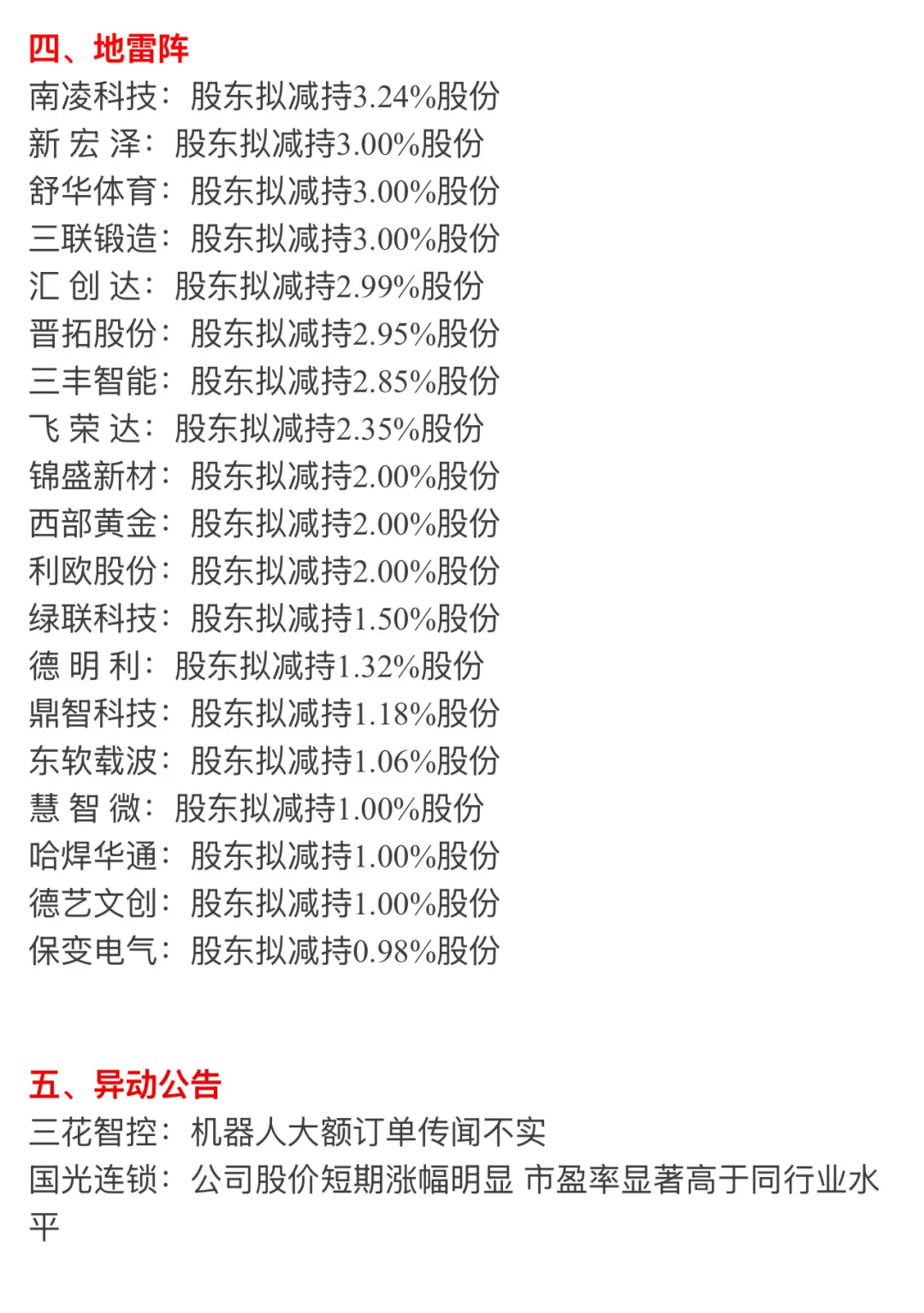 四、地雷阵
南凌科技：股东拟减持3.24%股份
新 宏 泽：股东拟减持3.00%股份
舒华体育：股东拟减持3.00%股份
三联锻造：股东拟减持3.00%股份
汇 创 达：股东拟减持2.99%股份
晋拓股份：股东拟减持2.95%股份
三丰智能：股东拟减持2.85%股份
飞 荣 达：股东拟减持2.35%股份
锦盛新材：股东拟减持2.00%股份
西部黄金：股东拟减持2.00%股份
利欧股份：股东拟减持2.00%股份
绿联科技：股东拟减持1.50%股份
德 明 利：股东拟减持1.32%股份
鼎智科技：股东拟减持1.18%股份
东软载波：股东拟减持1.06%股份
慧 智 微：股东拟减持1.00%股份
哈焊华通：股东拟减持1.00%股份
德艺文创：股东拟减持1.00%股份
保变电气：股东拟减持0.98%股份

五、异动公告
三花智控：机器人大额订单传闻不实
国光连锁：公司股价短期涨幅明显 市盈率显著高于同行业水平